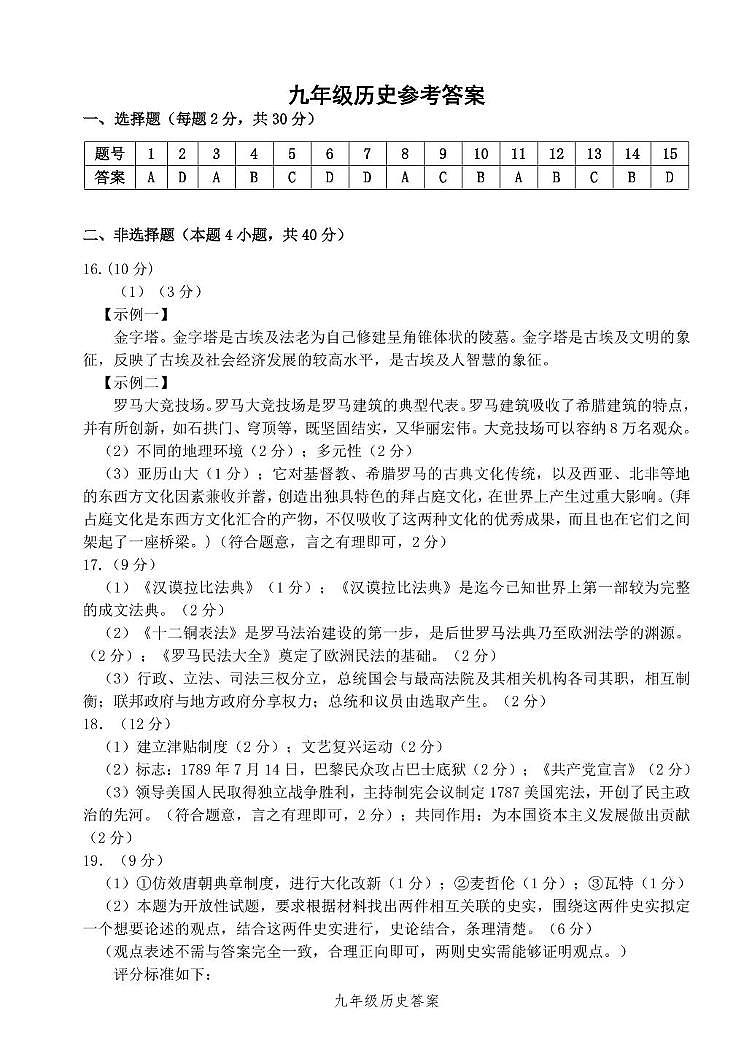 九年级历史参考答案

一、选择题（每题2分，共30分）

| 题号 | 1 | 2 | 3 | 4 | 5 | 6 | 7 | 8 | 9 | 10 | 11 | 12 | 13 | 14 | 15 |
|---|---|---|---|---|---|---|---|---|---|---|---|---|---|---|---|
| 答案 | A | D | A | B | C | D | D | A | C | B | A | B | C | B | D |

二、非选择题（本题4小题，共40分）

16.(10分)

（1）（3分）

【示例一】

金字塔。金字塔是古埃及法老为自己修建呈角锥体状的陵墓。金字塔是古埃及文明的象征，反映了古埃及社会经济发展的较高水平，是古埃及人智慧的象征。

【示例二】

罗马大竞技场。罗马大竞技场是罗马建筑的典型代表。罗马建筑吸收了希腊建筑的特点，并有所创新，如石拱门、穹顶等，既坚固结实，又华丽宏伟。大竞技场可以容纳8万名观众。

（2）不同的地理环境（2分）；多元性（2分）

（3）亚历山大（1分）；它对基督教、希腊罗马的古典文化传统，以及西亚、北非等地的东西方文化因素兼收并蓄，创造出独具特色的拜占庭文化，在世界上产生过重大影响。(拜占庭文化是东西方文化汇合的产物，不仅吸收了这两种文化的优秀成果，而且也在它们之间架起了一座桥梁。)（符合题意，言之有理即可，2分）

17.（9分）

（1）《汉谟拉比法典》（1分）；《汉谟拉比法典》是迄今已知世界上第一部较为完整的成文法典。（2分）

（2）《十二铜表法》是罗马法治建设的第一步，是后世罗马法典乃至欧洲法学的渊源。（2分）；《罗马民法大全》奠定了欧洲民法的基础。（2分）

（3）行政、立法、司法三权分立，总统国会与最高法院及其相关机构各司其职，相互制衡；联邦政府与地方政府分享权力；总统和议员由选取产生。（2分）

18.（12分）

（1）建立津贴制度（2分）；文艺复兴运动（2分）

（2）标志：1789年7月14日，巴黎民众攻占巴士底狱（2分）；《共产党宣言》（2分）

（3）领导美国人民取得独立战争胜利，主持制宪会议制定1787美国宪法，开创了民主政治的先河。（符合题意，言之有理即可，2分）；共同作用：为本国资本主义发展做出贡献（2分）

19.（9分）

（1）①仿效唐朝典章制度，进行大化改新（1分）；②麦哲伦（1分）；③瓦特（1分）

（2）本题为开放性试题，要求根据材料找出两件相互关联的史实，围绕这两件史实拟定一个想要论述的观点，结合这两件史实进行，史论结合，条理清楚。（6分）

（观点表述不需与答案完全一致，合理正向即可，两则史实需能够证明观点。）

评分标准如下：

九年级历史答案